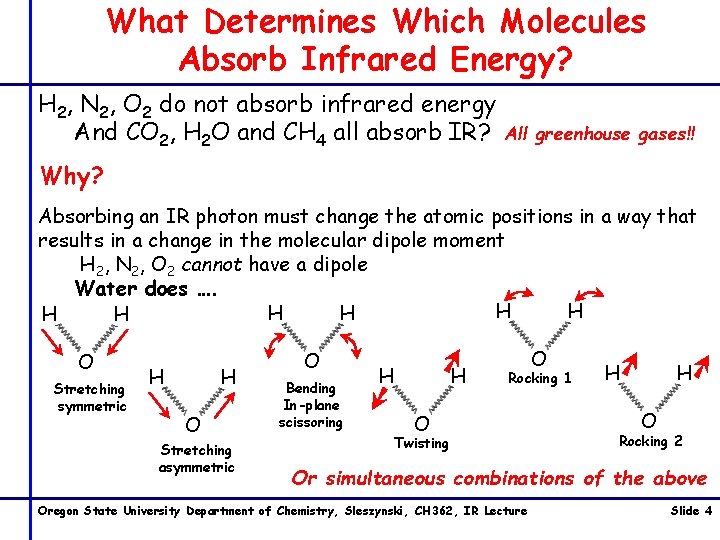 What Determines Which Molecules Absorb Infrared Energy?

$H_2$, $N_2$, $O_2$ do not absorb infrared energy
And $CO_2$, $H_2O$ and $CH_4$ all absorb IR? All greenhouse gases!!

Why?

Absorbing an IR photon must change the atomic positions in a way that results in a change in the molecular dipole moment

$H_2$, $N_2$, $O_2$ cannot have a dipole

Water does ….

H H O
Stretching symmetric

H H O
Stretching asymmetric

H H O
Bending In-plane scissoring

H H O
Twisting

H H O
Rocking 1

H H O
Rocking 2

Or simultaneous combinations of the above

Oregon State University Department of Chemistry, Sleszynski, CH362, IR Lecture

Slide 4